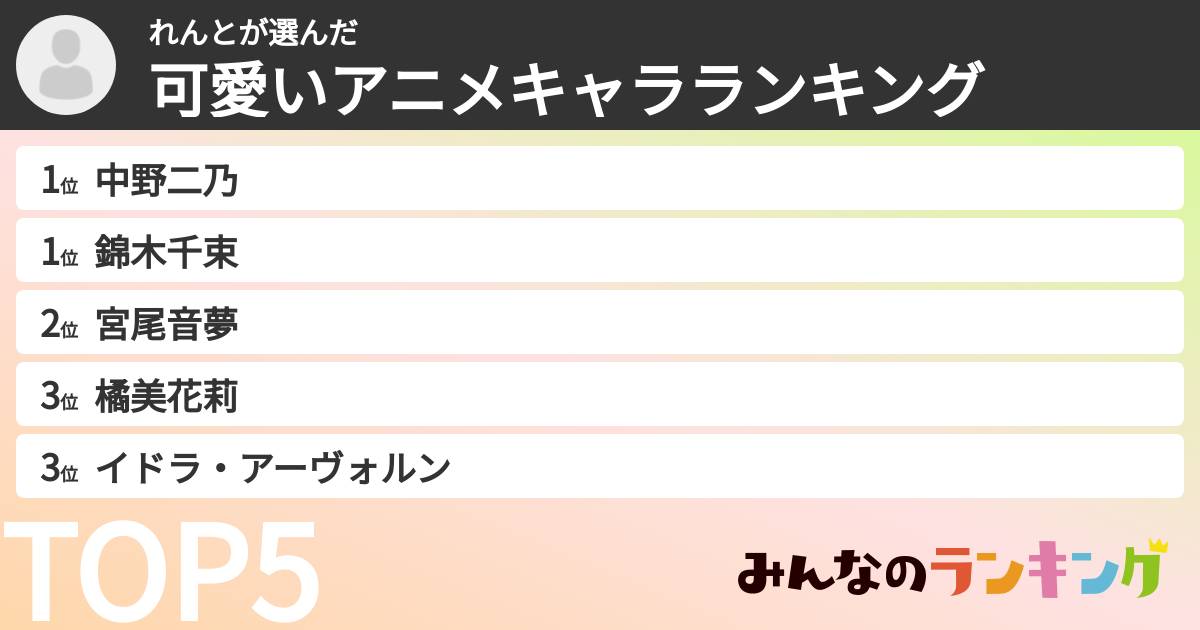 れんとが選んだ
可愛いアニメキャラランキング

1位 中野二乃
1位 錦木千束
2位 宮尾音夢
3位 橘美花莉
3位 イドラ・アーヴォルン

TOP5

みんなのランキング